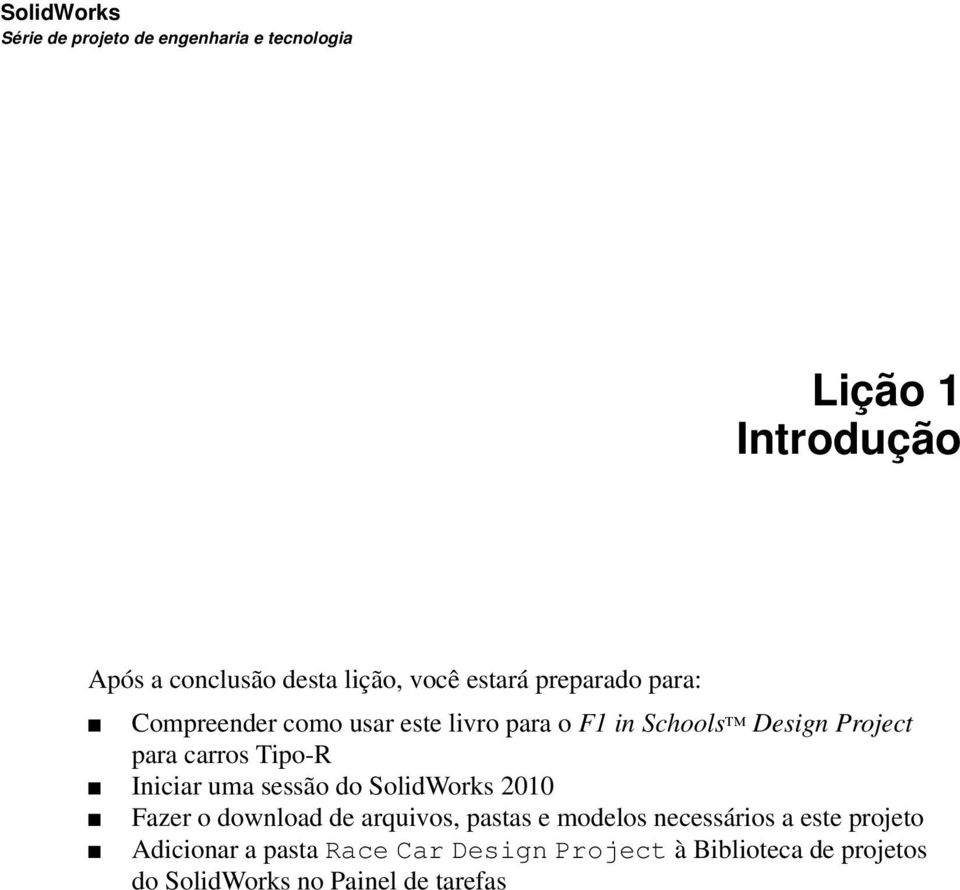 SolidWorks
Série de projeto de engenharia e tecnologia

Lição 1
Introdução

Após a conclusão desta lição, você estará preparado para:

■ Compreender como usar este livro para o F1 in Schools™ Design Project para carros Tipo-R
■ Iniciar uma sessão do SolidWorks 2010
■ Fazer o download de arquivos, pastas e modelos necessários a este projeto
■ Adicionar a pasta Race Car Design Project à Biblioteca de projetos do SolidWorks no Painel de tarefas